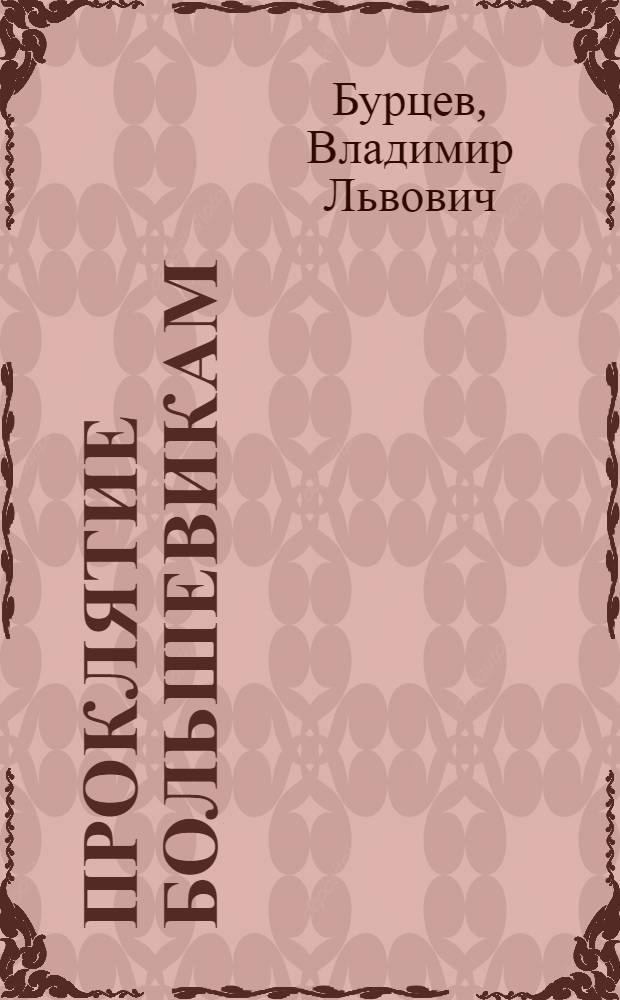 Бурцев, Владимир Львович

ПРОКЛЯТИЕ БОЛЬШЕВИКАМ